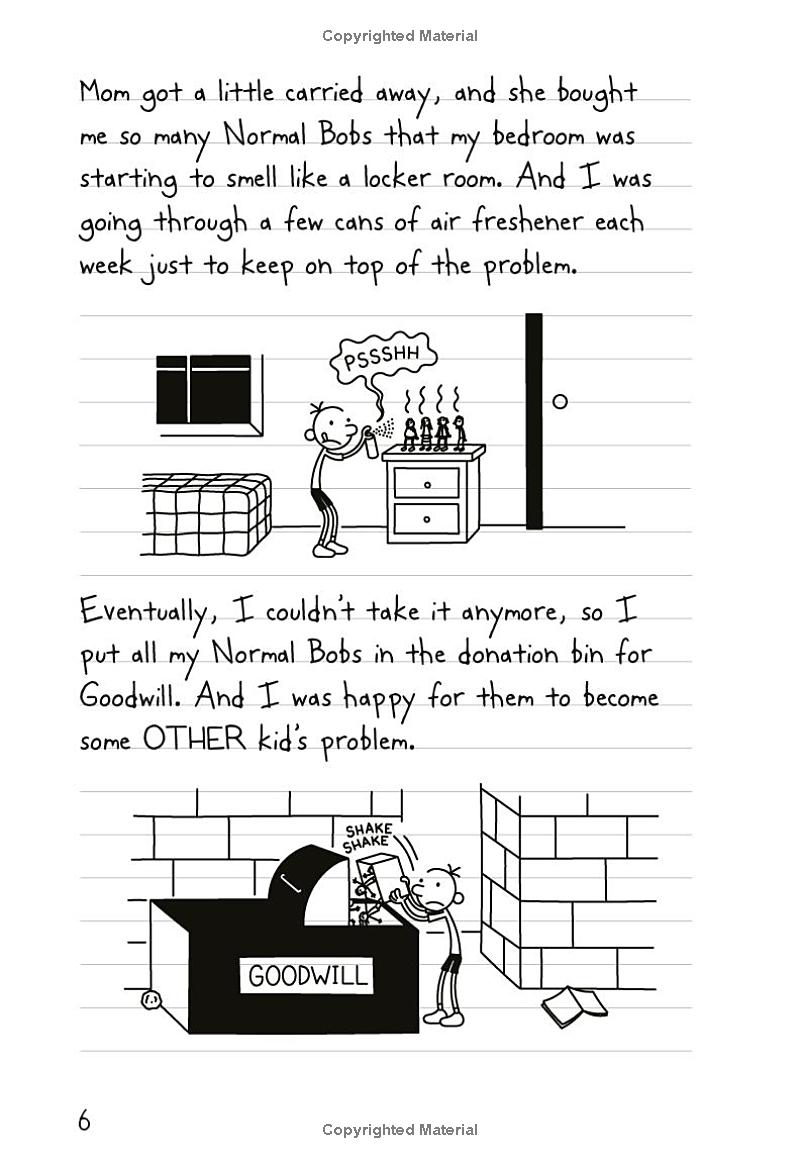 Copyrighted Material

Mom got a little carried away, and she bought me so many Normal Bobs that my bedroom was starting to smell like a locker room. And I was going through a few cans of air freshener each week just to keep on top of the problem.

PSSSHH

Eventually, I couldn't take it anymore, so I put all my Normal Bobs in the donation bin for Goodwill. And I was happy for them to become some OTHER kid's problem.

SHAKE
SHAKE

GOODWILL

6

Copyrighted Material